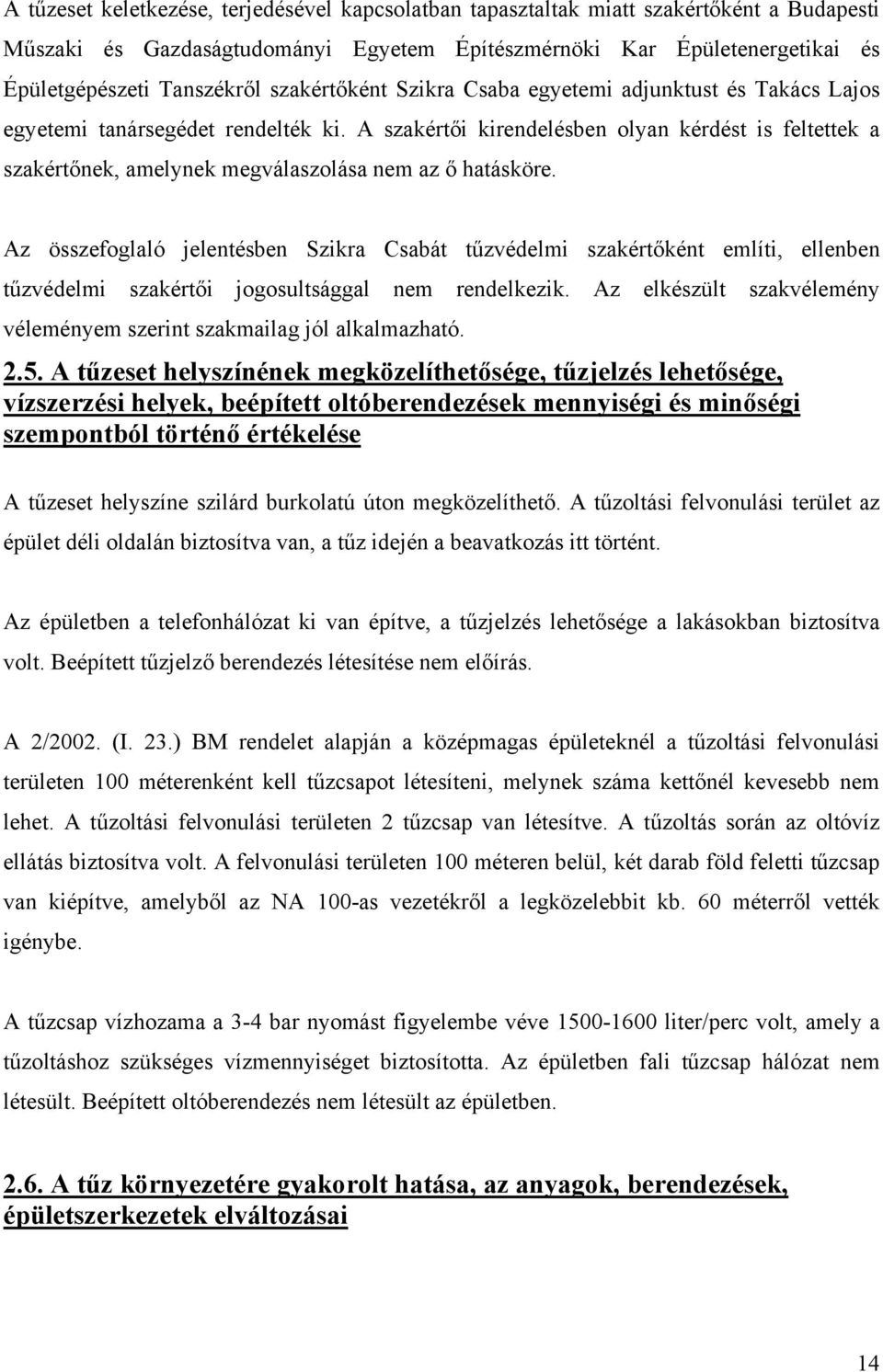 A tűzeset keletkezése, terjedésével kapcsolatban tapasztaltak miatt szakértőként a Budapesti Műszaki és Gazdaságtudományi Egyetem Építészmérnöki Kar Épületenergetikai és Épületgépészeti Tanszékről szakértőként Szikra Csaba egyetemi adjunktust és Takács Lajos egyetemi tanársegédet rendelték ki. A szakértői kirendelésben olyan kérdést is feltettek a szakértőnek, amelynek megválaszolása nem az ő hatásköre.

Az összefoglaló jelentésben Szikra Csabát tűzvédelmi szakértőként említi, ellenben tűzvédelmi szakértői jogosultsággal nem rendelkezik. Az elkészült szakvélemény véleményem szerint szakmailag jól alkalmazható.

2.5. A tűzeset helyszínének megközelíthetősége, tűzjelzés lehetősége, vízszerzési helyek, beépített oltóberendezések mennyiségi és minőségi szempontból történő értékelése

A tűzeset helyszíne szilárd burkolatú úton megközelíthető. A tűzoltási felvonulási terület az épület déli oldalán biztosítva van, a tűz idején a beavatkozás itt történt.

Az épületben a telefonhálózat ki van építve, a tűzjelzés lehetősége a lakásokban biztosítva volt. Beépített tűzjelző berendezés létesítése nem előírás.

A 2/2002. (I. 23.) BM rendelet alapján a középmagas épületeknél a tűzoltási felvonulási területen 100 méterenként kell tűzcsapot létesíteni, melynek száma kettőnél kevesebb nem lehet. A tűzoltási felvonulási területen 2 tűzcsap van létesítve. A tűzoltás során az oltóvíz ellátás biztosítva volt. A felvonulási területen 100 méteren belül, két darab föld feletti tűzcsap van kiépítve, amelyből az NA 100-as vezetékről a legközelebbit kb. 60 méterről vették igénybe.

A tűzcsap vízhozama a 3-4 bar nyomást figyelembe véve 1500-1600 liter/perc volt, amely a tűzoltáshoz szükséges vízmennyiséget biztosította. Az épületben fali tűzcsap hálózat nem létesült. Beépített oltóberendezés nem létesült az épületben.

2.6. A tűz környezetére gyakorolt hatása, az anyagok, berendezések, épületszerkezetek elváltozásai

14